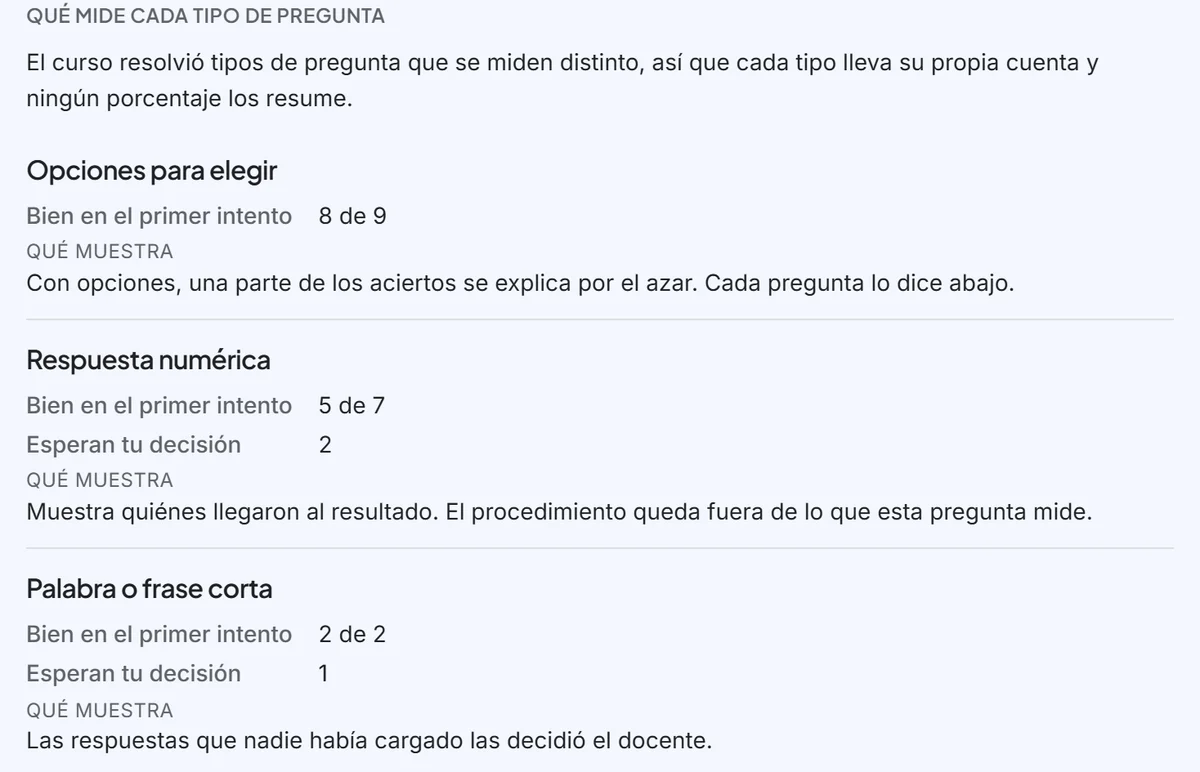 QUÉ MIDE CADA TIPO DE PREGUNTA

El curso resolvió tipos de pregunta que se miden distinto, así que cada tipo lleva su propia cuenta y ningún porcentaje los resume.

Opciones para elegir

Bien en el primer intento 8 de 9

QUÉ MUESTRA

Con opciones, una parte de los aciertos se explica por el azar. Cada pregunta lo dice abajo.

Respuesta numérica

Bien en el primer intento 5 de 7

Esperan tu decisión 2

QUÉ MUESTRA

Muestra quiénes llegaron al resultado. El procedimiento queda fuera de lo que esta pregunta mide.

Palabra o frase corta

Bien en el primer intento 2 de 2

Esperan tu decisión 1

QUÉ MUESTRA

Las respuestas que nadie había cargado las decidió el docente.